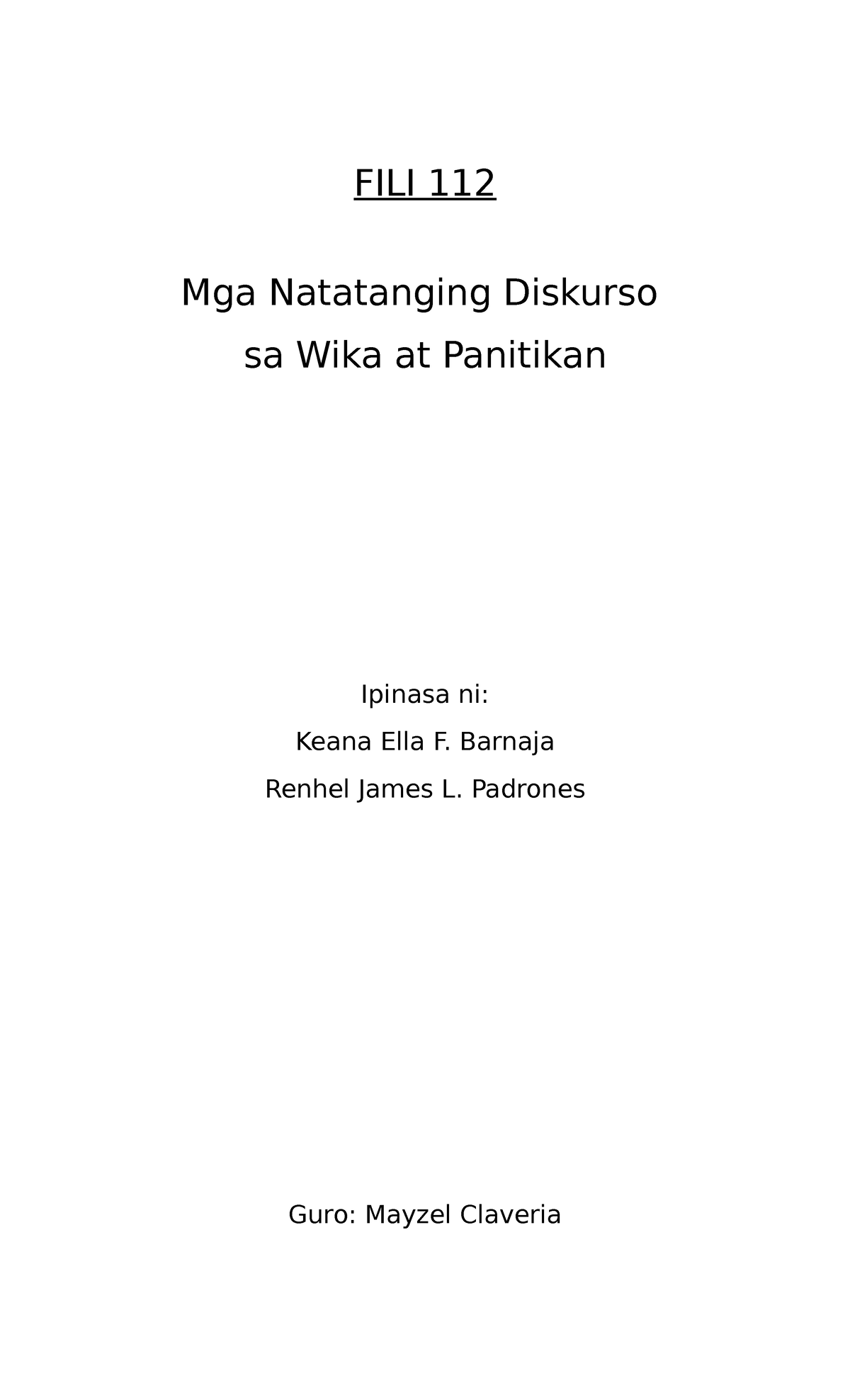 FILI 112

Mga Natatanging Diskurso sa Wika at Panitikan

Ipinasa ni:

Keana Ella F. Barnaja

Renhel James L. Padrones

Guro: Mayzel Claveria